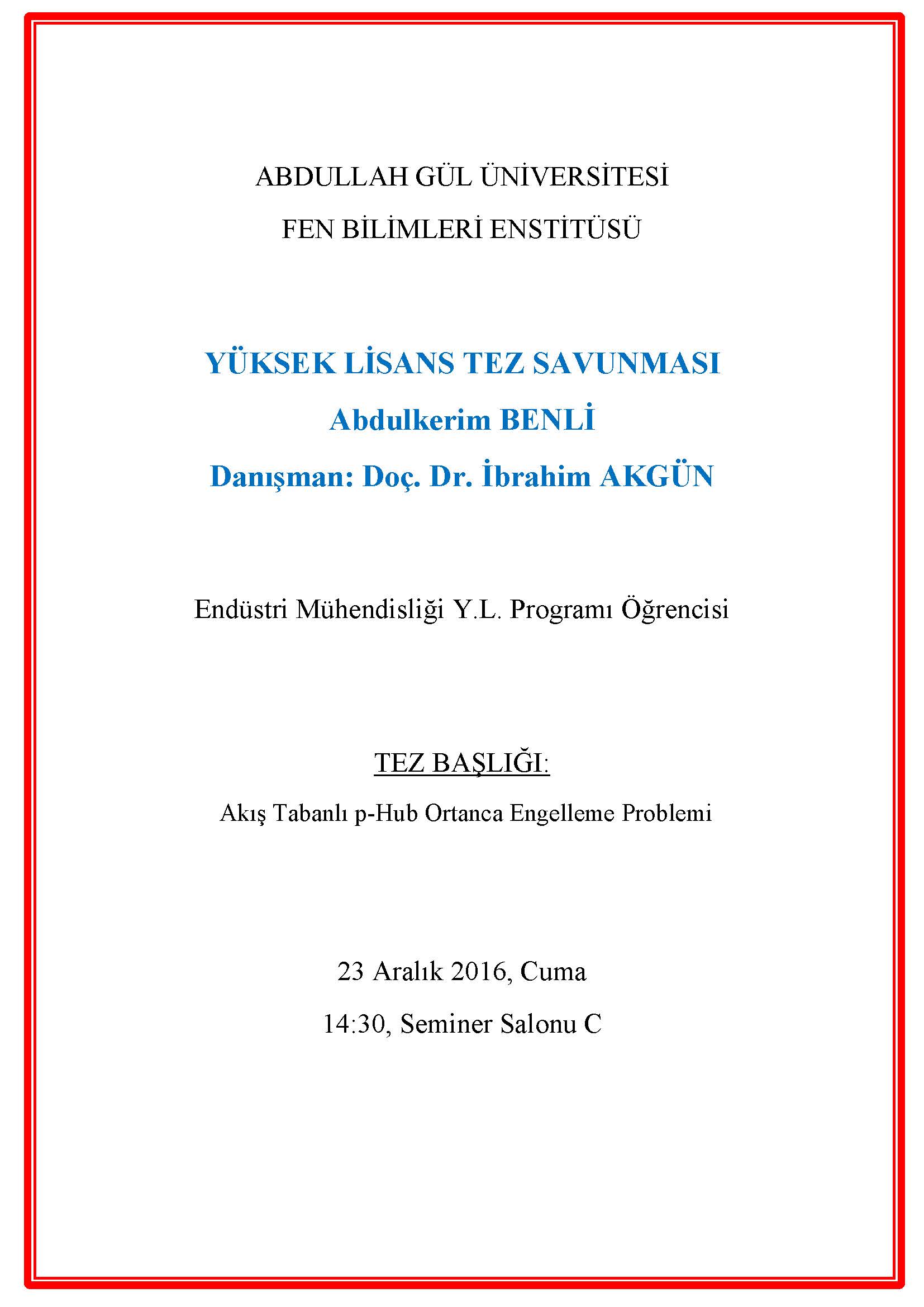 ABDULLAH GÜL ÜNİVERSİTESİ

FEN BİLİMLERİ ENSTİTÜSÜ

YÜKSEK LİSANS TEZ SAVUNMASI

Abdulkerim BENLİ

Danışman: Doç. Dr. İbrahim AKGÜN

Endüstri Mühendisliği Y.L. Programı Öğrencisi

TEZ BAŞLIĞI:

Akış Tabanlı p-Hub Ortanca Engelleme Problemi

23 Aralık 2016, Cuma

14:30, Seminer Salonu C